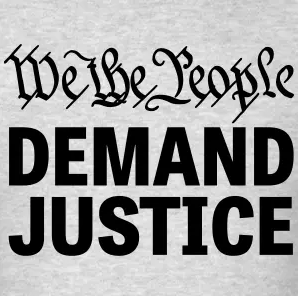 We the People
DEMAND
JUSTICE